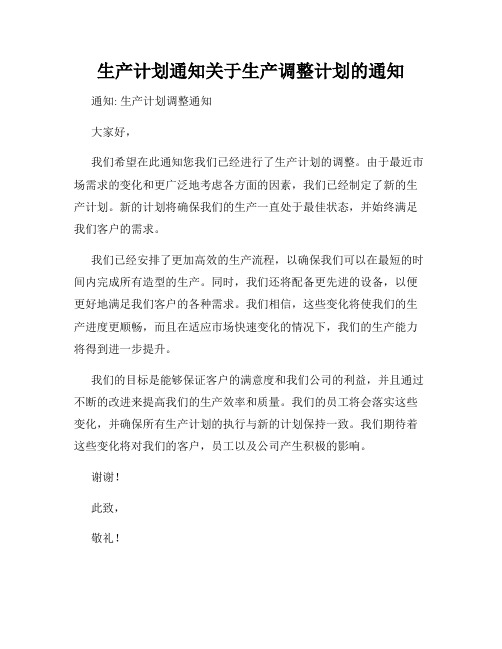 生产计划通知关于生产调整计划的通知

通知: 生产计划调整通知

大家好，

我们希望在此通知您我们已经进行了生产计划的调整。由于最近市场需求的变化和更广泛地考虑各方面的因素，我们已经制定了新的生产计划。新的计划将确保我们的生产一直处于最佳状态，并始终满足我们客户的需求。

我们已经安排了更加高效的生产流程，以确保我们可以在最短的时间内完成所有造型的生产。同时，我们还将配备更先进的设备，以便更好地满足我们客户的各种需求。我们相信，这些变化将使我们的生产进度更顺畅，而且在适应市场快速变化的情况下，我们的生产能力将得到进一步提升。

我们的目标是能够保证客户的满意度和我们公司的利益，并且通过不断的改进来提高我们的生产效率和质量。我们的员工将会落实这些变化，并确保所有生产计划的执行与新的计划保持一致。我们期待着这些变化将对我们的客户，员工以及公司产生积极的影响。

谢谢！

此致，

敬礼！